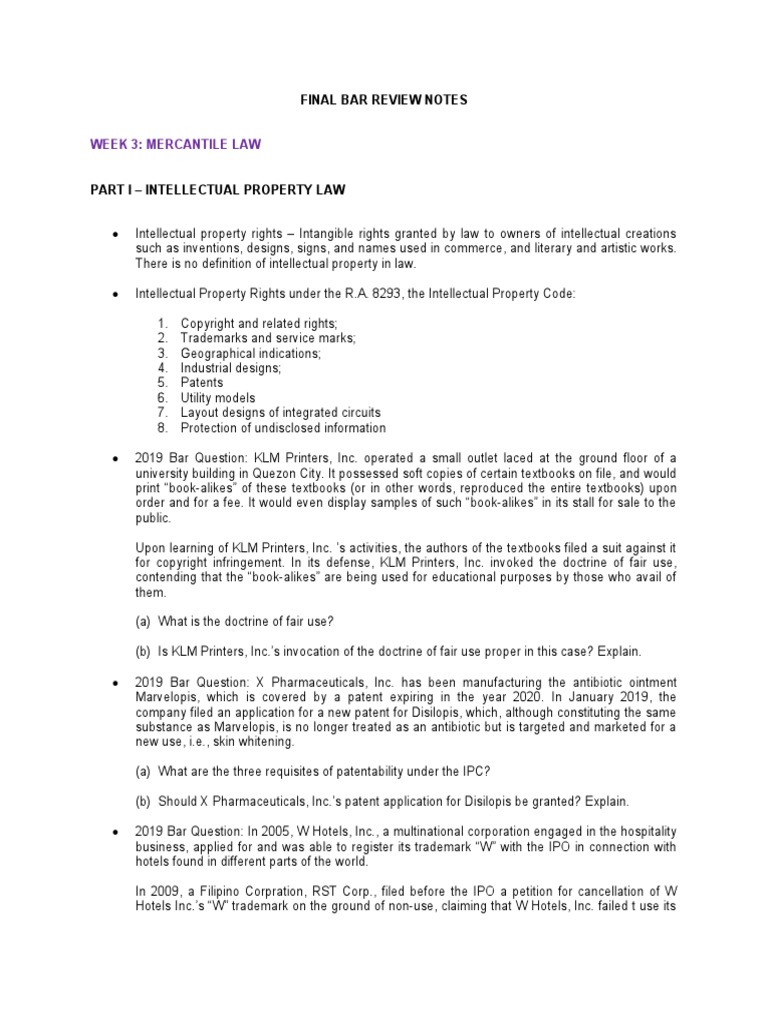 FINAL BAR REVIEW NOTES

WEEK 3: MERCANTILE LAW

PART I – INTELLECTUAL PROPERTY LAW

• Intellectual property rights – Intangible rights granted by law to owners of intellectual creations such as inventions, designs, signs, and names used in commerce, and literary and artistic works. There is no definition of intellectual property in law.

• Intellectual Property Rights under the R.A. 8293, the Intellectual Property Code:

1. Copyright and related rights;
2. Trademarks and service marks;
3. Geographical indications;
4. Industrial designs;
5. Patents
6. Utility models
7. Layout designs of integrated circuits
8. Protection of undisclosed information

• 2019 Bar Question: KLM Printers, Inc. operated a small outlet laced at the ground floor of a university building in Quezon City. It possessed soft copies of certain textbooks on file, and would print "book-alikes" of these textbooks (or in other words, reproduced the entire textbooks) upon order and for a fee. It would even display samples of such "book-alikes" in its stall for sale to the public.

Upon learning of KLM Printers, Inc. 's activities, the authors of the textbooks filed a suit against it for copyright infringement. In its defense, KLM Printers, Inc. invoked the doctrine of fair use, contending that the "book-alikes" are being used for educational purposes by those who avail of them.

(a) What is the doctrine of fair use?

(b) Is KLM Printers, Inc.'s invocation of the doctrine of fair use proper in this case? Explain.

• 2019 Bar Question: X Pharmaceuticals, Inc. has been manufacturing the antibiotic ointment Marvelopis, which is covered by a patent expiring in the year 2020. In January 2019, the company filed an application for a new patent for Disilopis, which, although constituting the same substance as Marvelopis, is no longer treated as an antibiotic but is targeted and marketed for a new use, i.e., skin whitening.

(a) What are the three requisites of patentability under the IPC?

(b) Should X Pharmaceuticals, Inc.'s patent application for Disilopis be granted? Explain.

• 2019 Bar Question: In 2005, W Hotels, Inc., a multinational corporation engaged in the hospitality business, applied for and was able to register its trademark "W" with the IPO in connection with hotels found in different parts of the world.

In 2009, a Filipino Corpration, RST Corp., filed before the IPO a petition for cancellation of W Hotels Inc.'s "W" trademark on the ground of non-use, claiming that W Hotels, Inc. failed t use its